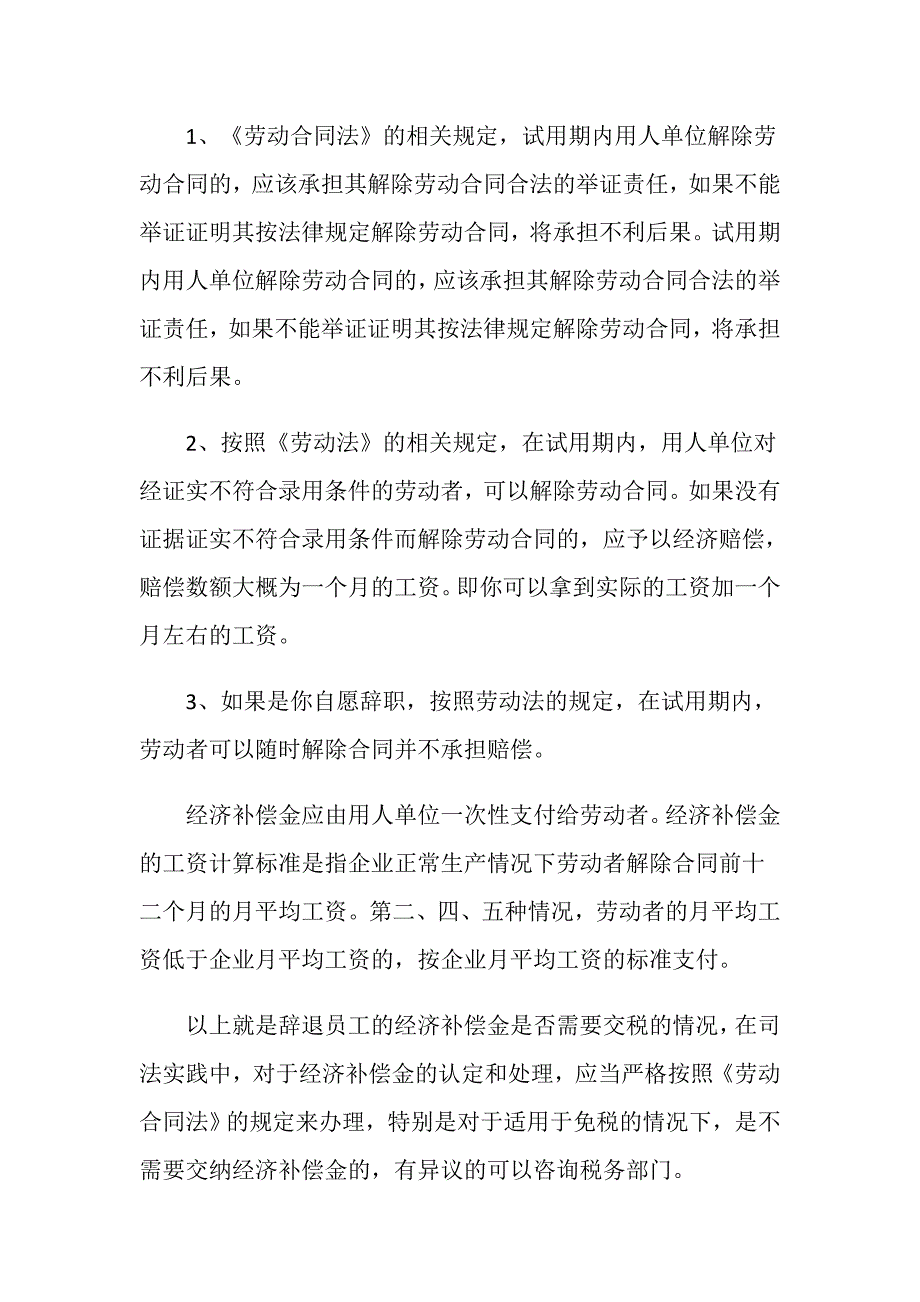 1、《劳动合同法》的相关规定，试用期内用人单位解除劳动合同的，应该承担其解除劳动合同合法的举证责任，如果不能举证证明其按法律规定解除劳动合同，将承担不利后果。试用期内用人单位解除劳动合同的，应该承担其解除劳动合同合法的举证责任，如果不能举证证明其按法律规定解除劳动合同，将承担不利后果。

2、按照《劳动法》的相关规定，在试用期内，用人单位对经证实不符合录用条件的劳动者，可以解除劳动合同。如果没有证据证实不符合录用条件而解除劳动合同的，应予以经济赔偿，赔偿数额大概为一个月的工资。即你可以拿到实际的工资加一个月左右的工资。

3、如果是你自愿辞职，按照劳动法的规定，在试用期内，劳动者可以随时解除合同并不承担赔偿。

经济补偿金应由用人单位一次性支付给劳动者。经济补偿金的工资计算标准是指企业正常生产情况下劳动者解除合同前十二个月的月平均工资。第二、四、五种情况，劳动者的月平均工资低于企业月平均工资的，按企业月平均工资的标准支付。

以上就是辞退员工的经济补偿金是否需要交税的情况，在司法实践中，对于经济补偿金的认定和处理，应当严格按照《劳动合同法》的规定来办理，特别是对于适用于免税的情况下，是不需要交纳经济补偿金的，有异议的可以咨询税务部门。